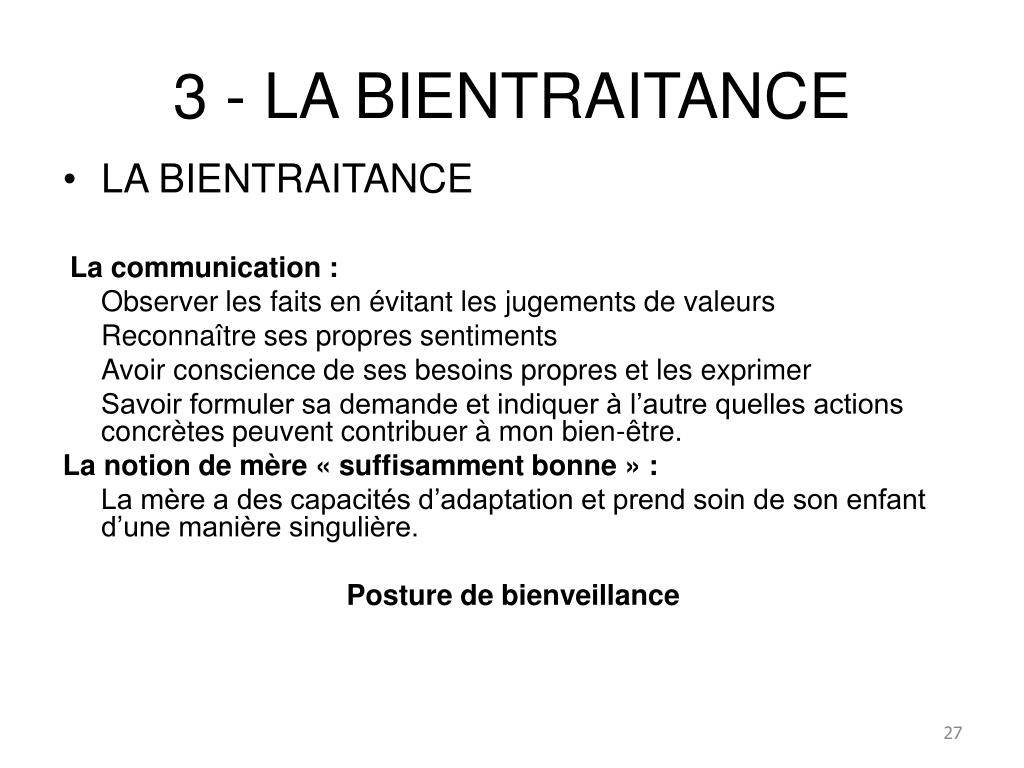 3 - LA BIENTRAITANCE

• LA BIENTRAITANCE

La communication :

Observer les faits en évitant les jugements de valeurs

Reconnaître ses propres sentiments

Avoir conscience de ses besoins propres et les exprimer

Savoir formuler sa demande et indiquer à l’autre quelles actions concrètes peuvent contribuer à mon bien-être.

La notion de mère « suffisamment bonne » :

La mère a des capacités d’adaptation et prend soin de son enfant d’une manière singulière.

Posture de bienveillance

27